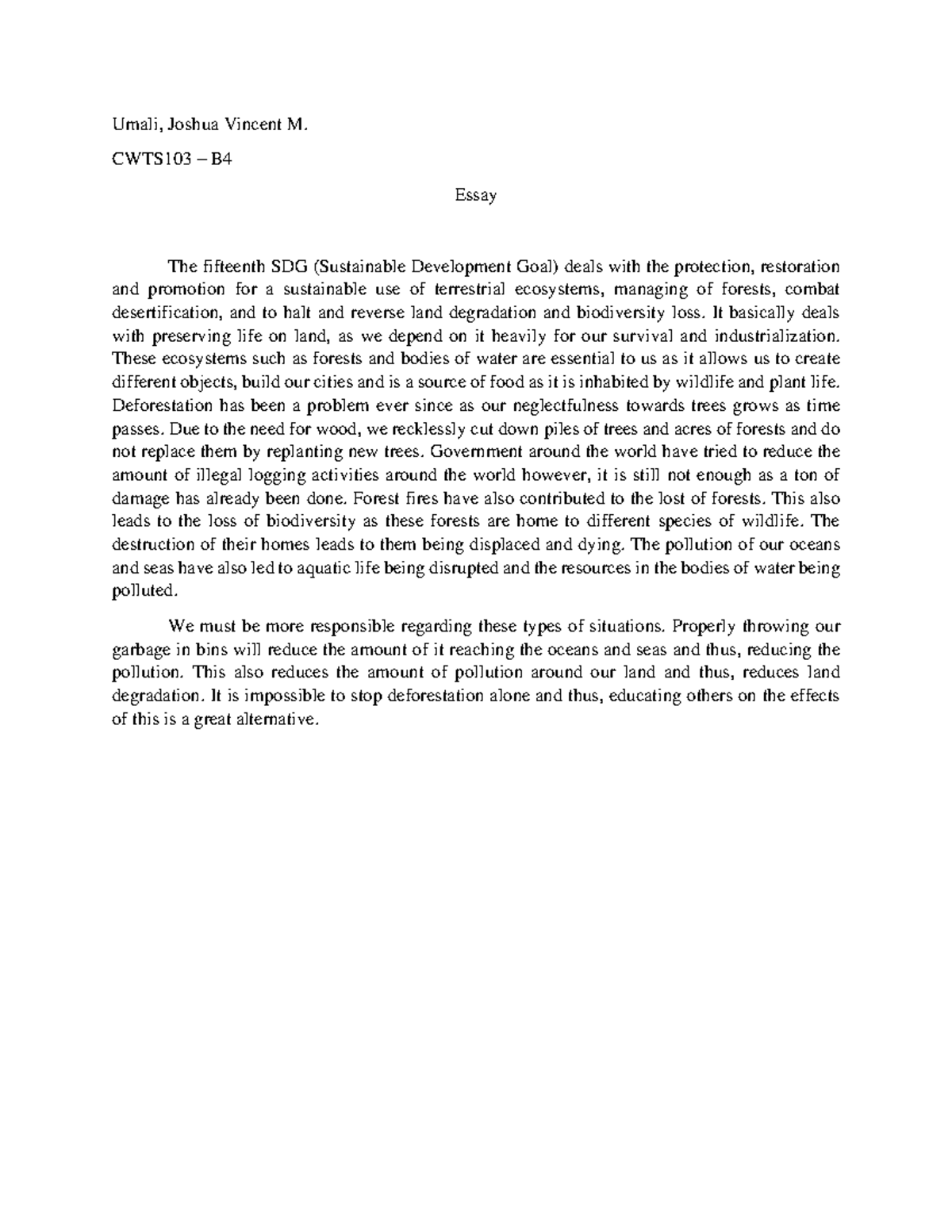 Umali, Joshua Vincent M.

CWTS103 – B4

Essay

The fifteenth SDG (Sustainable Development Goal) deals with the protection, restoration and promotion for a sustainable use of terrestrial ecosystems, managing of forests, combat desertification, and to halt and reverse land degradation and biodiversity loss. It basically deals with preserving life on land, as we depend on it heavily for our survival and industrialization. These ecosystems such as forests and bodies of water are essential to us as it allows us to create different objects, build our cities and is a source of food as it is inhabited by wildlife and plant life. Deforestation has been a problem ever since as our neglectfulness towards trees grows as time passes. Due to the need for wood, we recklessly cut down piles of trees and acres of forests and do not replace them by replanting new trees. Government around the world have tried to reduce the amount of illegal logging activities around the world however, it is still not enough as a ton of damage has already been done. Forest fires have also contributed to the lost of forests. This also leads to the loss of biodiversity as these forests are home to different species of wildlife. The destruction of their homes leads to them being displaced and dying. The pollution of our oceans and seas have also led to aquatic life being disrupted and the resources in the bodies of water being polluted.

We must be more responsible regarding these types of situations. Properly throwing our garbage in bins will reduce the amount of it reaching the oceans and seas and thus, reducing the pollution. This also reduces the amount of pollution around our land and thus, reduces land degradation. It is impossible to stop deforestation alone and thus, educating others on the effects of this is a great alternative.